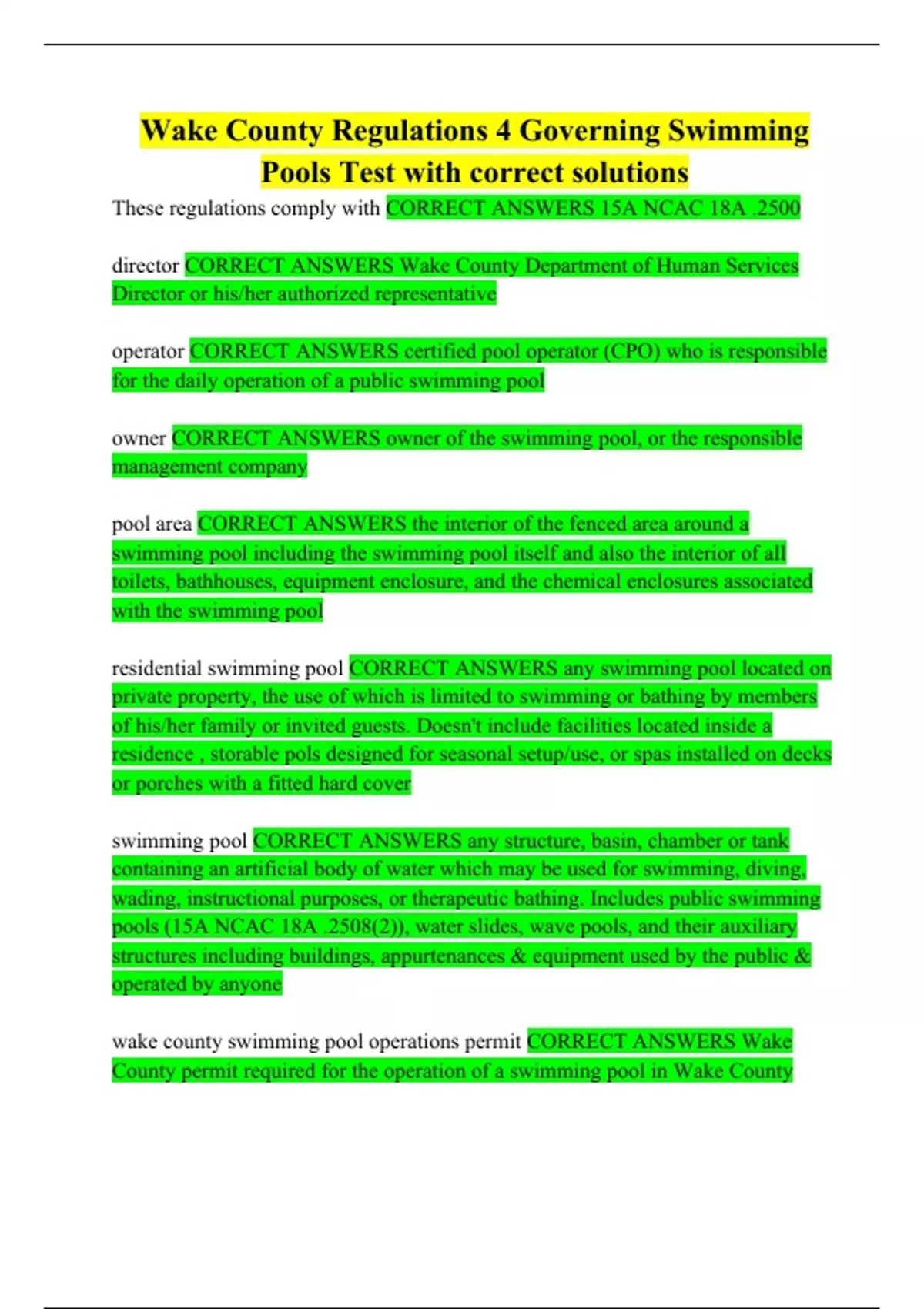 Wake County Regulations 4 Governing Swimming Pools Test with correct solutions

These regulations comply with CORRECT ANSWERS 15A NCAC 18A .2500

director CORRECT ANSWERS Wake County Department of Human Services Director or his/her authorized representative

operator CORRECT ANSWERS certified pool operator (CPO) who is responsible for the daily operation of a public swimming pool

owner CORRECT ANSWERS owner of the swimming pool, or the responsible management company

pool area CORRECT ANSWERS the interior of the fenced area around a swimming pool including the swimming pool itself and also the interior of all toilets, bathhouses, equipment enclosure, and the chemical enclosures associated with the swimming pool

residential swimming pool CORRECT ANSWERS any swimming pool located on private property, the use of which is limited to swimming or bathing by members of his/her family or invited guests. Doesn't include facilities located inside a residence , storable pols designed for seasonal setup/use, or spas installed on decks or porches with a fitted hard cover

swimming pool CORRECT ANSWERS any structure, basin, chamber or tank containing an artificial body of water which may be used for swimming, diving, wading, instructional purposes, or therapeutic bathing. Includes public swimming pools (15A NCAC 18A .2508(2)), water slides, wave pools, and their auxiliary structures including buildings, appurtenances & equipment used by the public & operated by anyone

wake county swimming pool operations permit CORRECT ANSWERS Wake County permit required for the operation of a swimming pool in Wake County